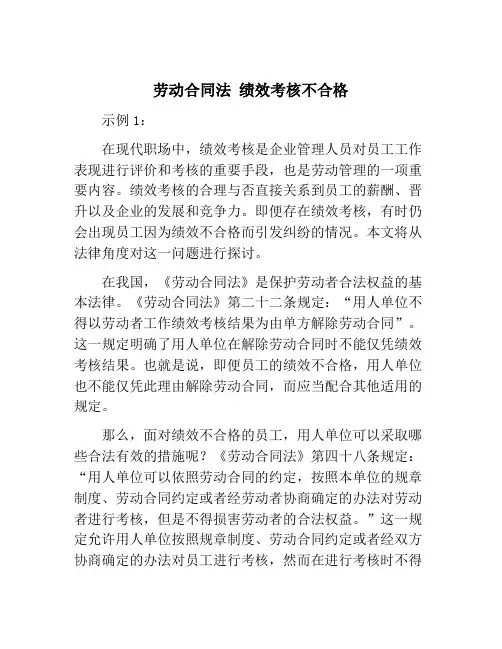 劳动合同法 绩效考核不合格

示例 1：

在现代职场中，绩效考核是企业管理人员对员工工作表现进行评价和考核的重要手段，也是劳动管理的一项重要内容。绩效考核的合理与否直接关系到员工的薪酬、晋升以及企业的发展和竞争力。即便存在绩效考核，有时仍会出现员工因为绩效不合格而引发纠纷的情况。本文将从法律角度对这一问题进行探讨。

在我国，《劳动合同法》是保护劳动者合法权益的基本法律。《劳动合同法》第二十二条规定：“用人单位不得以劳动者工作绩效考核结果为由单方解除劳动合同”。这一规定明确了用人单位在解除劳动合同时不能仅凭绩效考核结果。也就是说，即便员工的绩效不合格，用人单位也不能仅凭此理由解除劳动合同，而应当配合其他适用的规定。

那么，面对绩效不合格的员工，用人单位可以采取哪些合法有效的措施呢？《劳动合同法》第四十八条规定：“用人单位可以依照劳动合同的约定，按照本单位的规章制度、劳动合同约定或者经劳动者协商确定的办法对劳动者进行考核，但是不得损害劳动者的合法权益。”这一规定允许用人单位按照规章制度、劳动合同约定或者经双方协商确定的办法对员工进行考核，然而在进行考核时不得